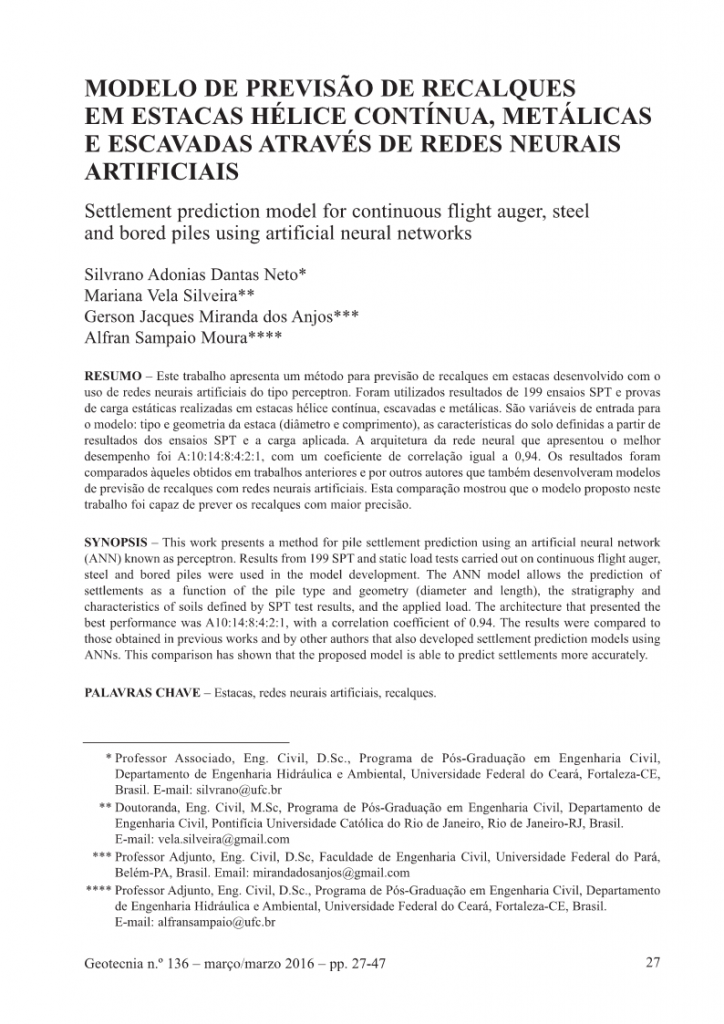 MODELO DE PREVISÃO DE RECALQUES EM ESTACAS HÉLICE CONTÍNUA, METÁLICAS E ESCAVADAS ATRAVÉS DE REDES NEURAIS ARTIFICIAIS

Settlement prediction model for continuous flight auger, steel and bored piles using artificial neural networks

Silvrano Adonias Dantas Neto*
Mariana Vela Silveira**
Gerson Jacques Miranda dos Anjos***
Alfran Sampaio Moura****

RESUMO – Este trabalho apresenta um método para previsão de recalques em estacas desenvolvido com o uso de redes neurais artificiais do tipo perceptron. Foram utilizados resultados de 199 ensaios SPT e provas de carga estáticas realizadas em estacas hélice contínua, escavadas e metálicas. São variáveis de entrada para o modelo: tipo e geometria da estaca (diâmetro e comprimento), as características do solo definidas a partir de resultados dos ensaios SPT e a carga aplicada. A arquitetura da rede neural que apresentou o melhor desempenho foi A:10:14:8:4:2:1, com um coeficiente de correlação igual a 0,94. Os resultados foram comparados àqueles obtidos em trabalhos anteriores e por outros autores que também desenvolveram modelos de previsão de recalques com redes neurais artificiais. Esta comparação mostrou que o modelo proposto neste trabalho foi capaz de prever os recalques com maior precisão.

SYNOPSIS – This work presents a method for pile settlement prediction using an artificial neural network (ANN) known as perceptron. Results from 199 SPT and static load tests carried out on continuous flight auger, steel and bored piles were used in the model development. The ANN model allows the prediction of settlements as a function of the pile type and geometry (diameter and length), the stratigraphy and characteristics of soils defined by SPT test results, and the applied load. The architecture that presented the best performance was A10:14:8:4:2:1, with a correlation coefficient of 0.94. The results were compared to those obtained in previous works and by other authors that also developed settlement prediction models using ANNs. This comparison has shown that the proposed model is able to predict settlements more accurately.

PALAVRAS CHAVE – Estacas, redes neurais artificiais, recalques.

* Professor Associado, Eng. Civil, D.Sc., Programa de Pós-Graduação em Engenharia Civil, Departamento de Engenharia Hidráulica e Ambiental, Universidade Federal do Ceará, Fortaleza-CE, Brasil. E-mail: silvrano@ufc.br

** Doutoranda, Eng. Civil, M.Sc, Programa de Pós-Graduação em Engenharia Civil, Departamento de Engenharia Civil, Pontifícia Universidade Católica do Rio de Janeiro, Rio de Janeiro-RJ, Brasil. E-mail: vela.silveira@gmail.com

*** Professor Adjunto, Eng. Civil, D.Sc, Faculdade de Engenharia Civil, Universidade Federal do Pará, Belém-PA, Brasil. Email: mirandadosanjos@gmail.com

**** Professor Adjunto, Eng. Civil, D.Sc., Programa de Pós-Graduação em Engenharia Civil, Departamento de Engenharia Hidráulica e Ambiental, Universidade Federal do Ceará, Fortaleza-CE, Brasil. E-mail: alfransampaio@ufc.br

Geotecnia n.º 136 – março/marzo 2016 – pp. 27-47

27